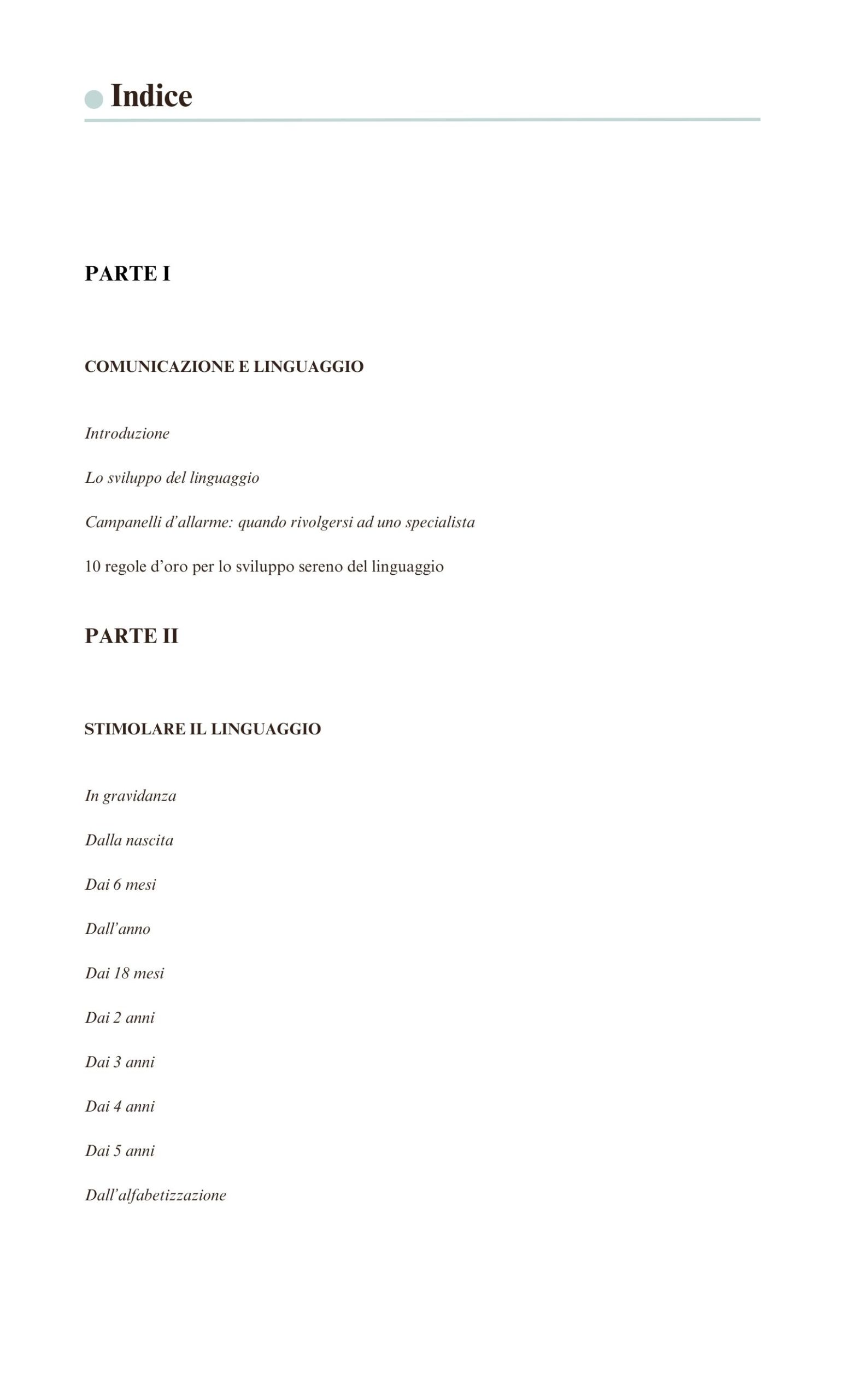 Indice

PARTE I

COMUNICAZIONE E LINGUAGGIO

Introduzione

Lo sviluppo del linguaggio

Campanelli d'allarme: quando rivolgersi ad uno specialista

10 regole d'oro per lo sviluppo sereno del linguaggio

PARTE II

STIMOLARE IL LINGUAGGIO

In gravidanza

Dalla nascita

Dai 6 mesi

Dall'anno

Dai 18 mesi

Dai 2 anni

Dai 3 anni

Dai 4 anni

Dai 5 anni

Dall'alfabetizzazione